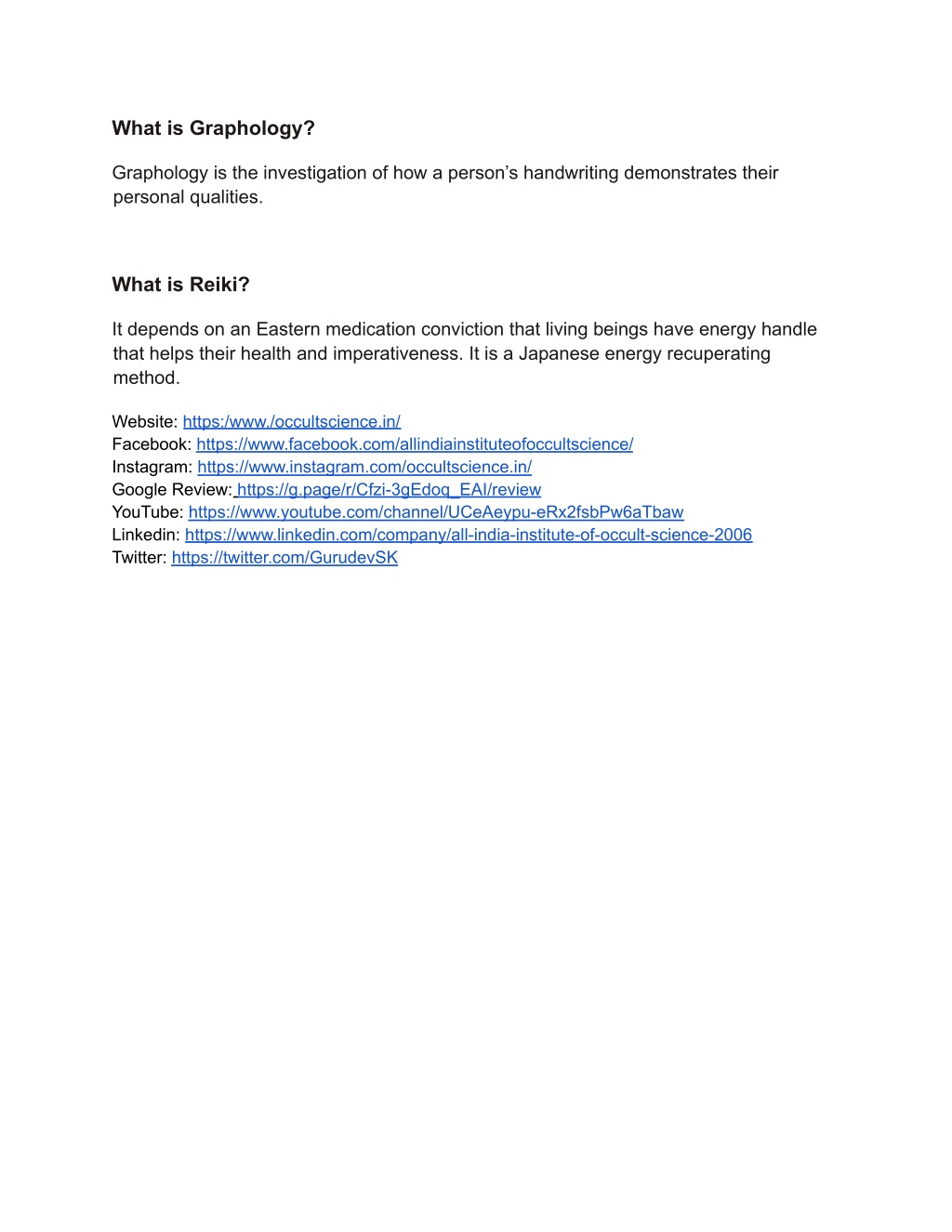 What is Graphology?

Graphology is the investigation of how a person’s handwriting demonstrates their personal qualities.

What is Reiki?

It depends on an Eastern medication conviction that living beings have energy handle that helps their health and imperativeness. It is a Japanese energy recuperating method.

Website: https:/www./occultscience.in/
Facebook: https://www.facebook.com/allindiainstituteofoccultscience/
Instagram: https://www.instagram.com/occultscience.in/
Google Review: https://g.page/r/Cfzi-3gEdoq_EAI/review
YouTube: https://www.youtube.com/channel/UCeAeypu-eRx2fsbPw6aTbaw
Linkedin: https://www.linkedin.com/company/all-india-institute-of-occult-science-2006
Twitter: https://twitter.com/GurudevSK